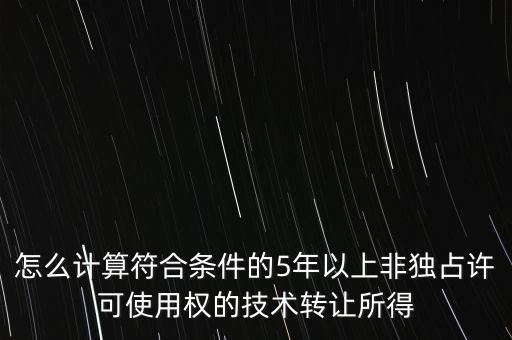 怎么计算符合条件的5年以上非独占许可使用权的技术转让所得